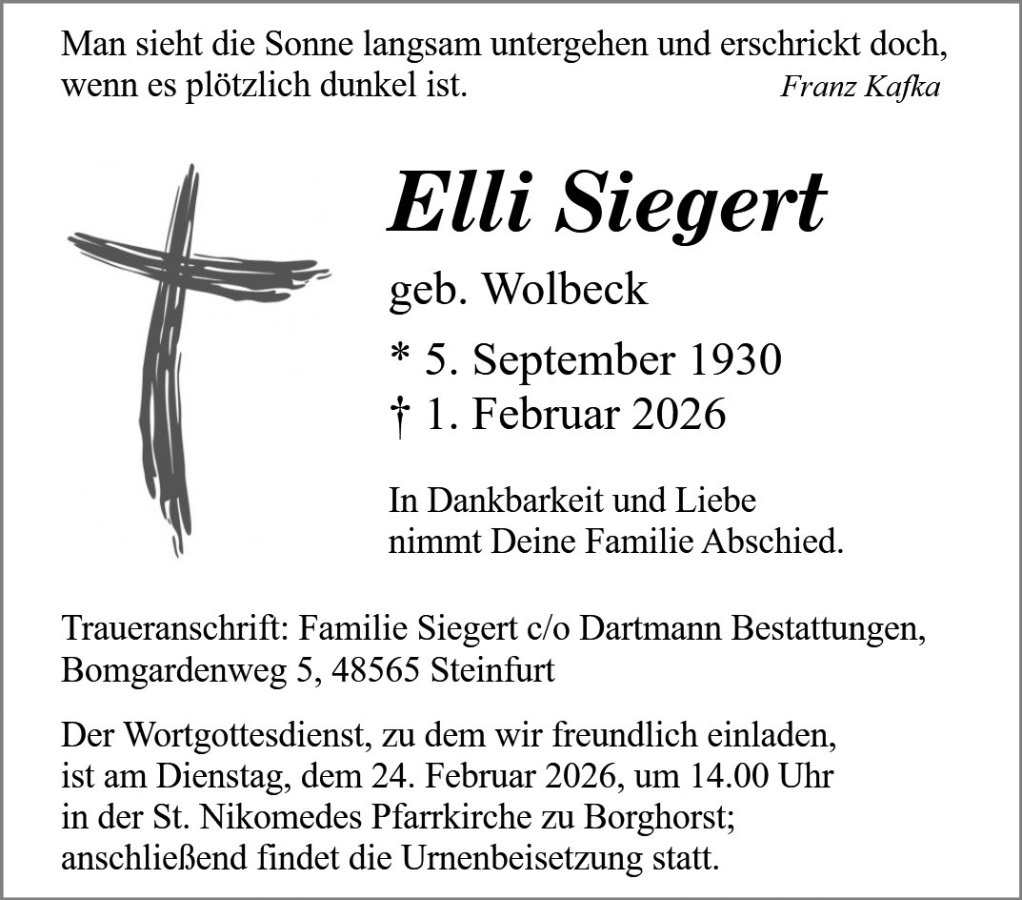 Man sieht die Sonne langsam untergehen und erschrickt doch, wenn es plötzlich dunkel ist.
Franz Kafka

Elli Siegert

geb. Wolbeck

* 5. September 1930
† 1. Februar 2026

In Dankbarkeit und Liebe nimmt Deine Familie Abschied.

Traueranschrift: Familie Siegert c/o Dartmann Bestattungen, Bomgardenweg 5, 48565 Steinfurt

Der Wortgottesdienst, zu dem wir freundlich einladen, ist am Dienstag, dem 24. Februar 2026, um 14.00 Uhr in der St. Nikomedes Pfarrkirche zu Borghorst; anschließend findet die Urnenbeisetzung statt.